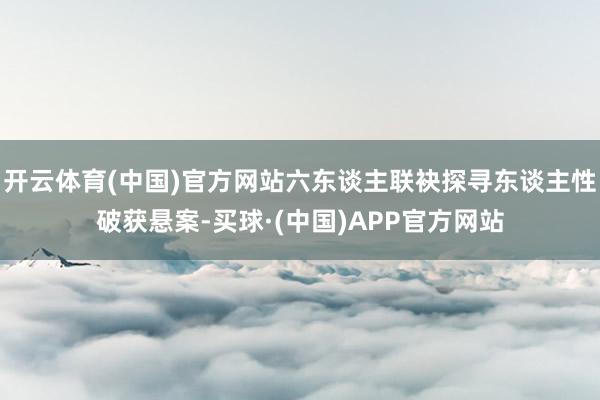 开云体育(中国)官方网站六东谈主联袂探寻东谈主性破获悬案-买球·(中国)APP官方网站